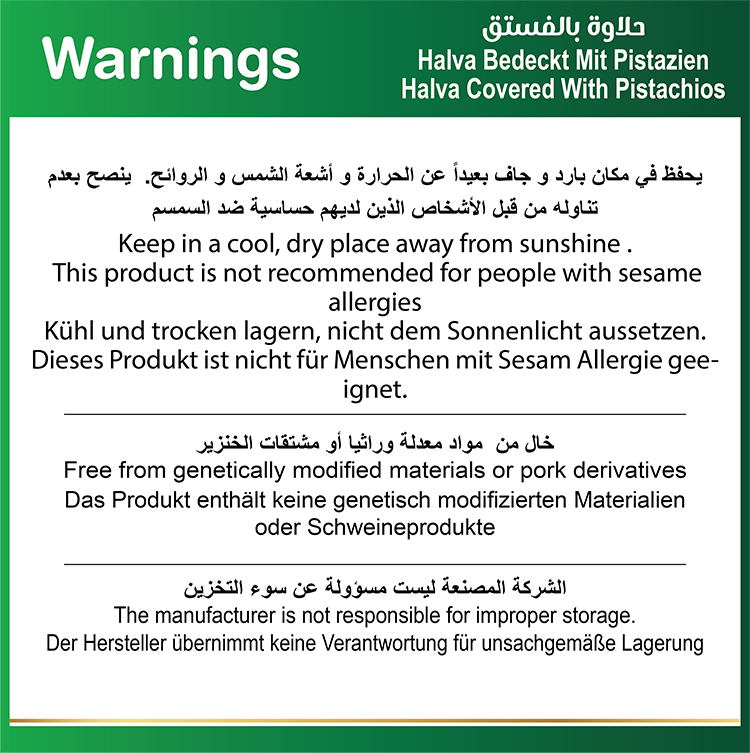 Warnings

حلاوة بالفستق
Halva Bedeckt Mit Pistazien
Halva Covered With Pistachios

يحفظ في مكان بارد و جاف بعيداً عن الحرارة و أشعة الشمس و الروائح. ينصح بعدم تناوله من قبل الأشخاص الذين لديهم حساسية ضد السمسم

Keep in a cool, dry place away from sunshine .
This product is not recommended for people with sesame allergies
Kühl und trocken lagern, nicht dem Sonnenlicht aussetzen.
Dieses Produkt ist nicht für Menschen mit Sesam Allergie geeignet.

خال من مواد معدلة وراثيا أو مشتقات الخنزير
Free from genetically modified materials or pork derivatives
Das Produkt enthält keine genetisch modifizierten Materialien oder Schweineprodukte

الشركة المصنعة ليست مسؤولة عن سوء التخزين
The manufacturer is not responsible for improper storage.
Der Hersteller übernimmt keine Verantwortung für unsachgemäße Lagerung